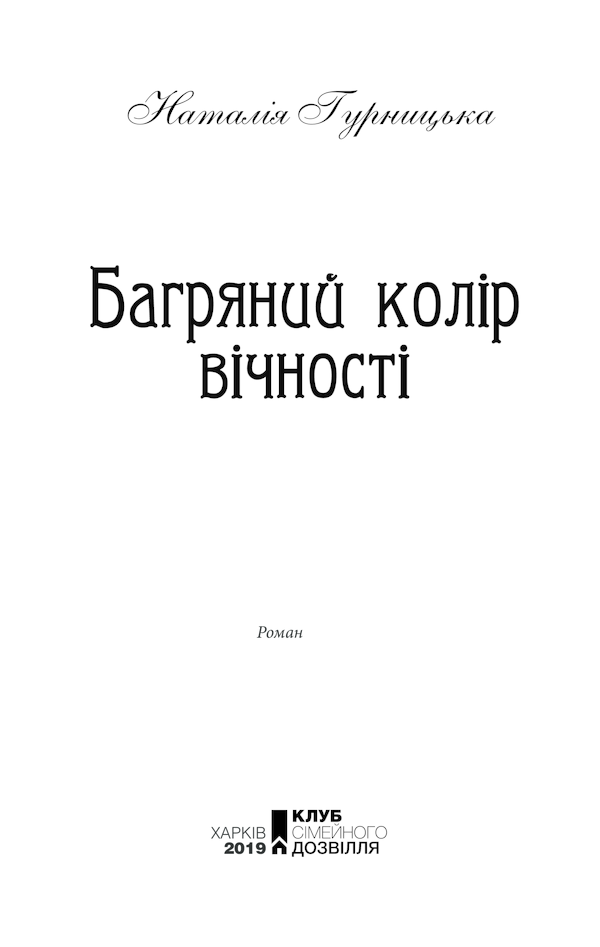 Наталія Гурницька

Багряний колір вічності

Роман

ХАРКІВ
2019

КЛУБ
СІМЕЙНОГО
ДОЗВІЛЛЯ